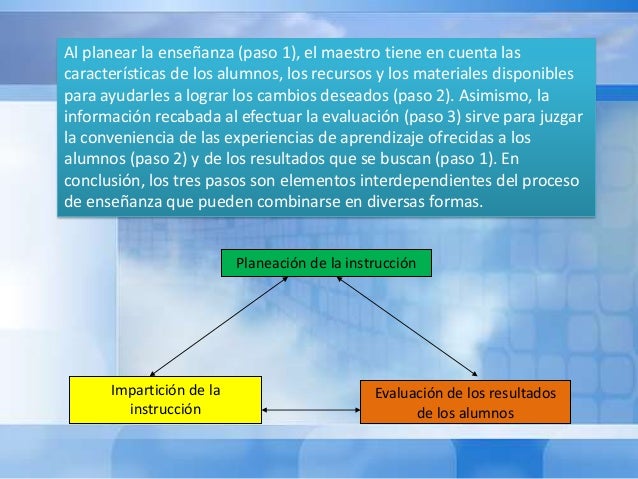 Al planear la enseñanza (paso 1), el maestro tiene en cuenta las características de los alumnos, los recursos y los materiales disponibles para ayudarles a lograr los cambios deseados (paso 2). Asimismo, la información recabada al efectuar la evaluación (paso 3) sirve para juzgar la conveniencia de las experiencias de aprendizaje ofrecidas a los alumnos (paso 2) y de los resultados que se buscan (paso 1). En conclusión, los tres pasos son elementos interdependientes del proceso de enseñanza que pueden combinarse en diversas formas.

Planeación de la instrucción

Impartición de la instrucción

Evaluación de los resultados de los alumnos